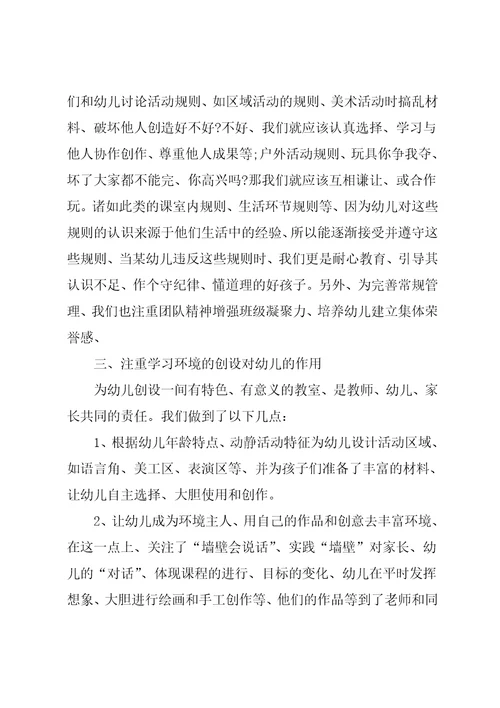 们和幼儿讨论活动规则、如区域活动的规则、美术活动时搞乱材料、破坏他人创造好不好?不好、我们就应该认真选择、学习与他人协作创作、尊重他人成果等;户外活动规则、玩具你争我夺、坏了大家都不能完、你高兴吗?那我们就应该互相谦让、或合作玩。诸如此类的课室内规则、生活环节规则等、因为幼儿对这些规则的认识来源于他们生活中的经验、所以能逐渐接受并遵守这些规则、当某幼儿违反这些规则时、我们更是耐心教育、引导其认识不足、作个守纪律、懂道理的好孩子。另外、为完善常规管理、我们也注重团队精神增强班级凝聚力、培养幼儿建立集体荣誉感、

三、注重学习环境的创设对幼儿的作用

为幼儿创设一间有特色、有意义的教室、是教师、幼儿、家长共同的责任。我们做到了以下几点:

1、根据幼儿年龄特点、动静活动特征为幼儿设计活动区域、如语言角、美工区、表演区等、并为孩子们准备了丰富的材料、让幼儿自主选择、大胆使用和创作。

2、让幼儿成为环境主人、用自己的作品和创意去丰富环境、在这一点上、关注了“墙壁会说话”、实践“墙壁”对家长、幼儿的“对话”、体现课程的进行、目标的变化、幼儿在平时发挥想象、大胆进行绘画和手工创作等、他们的作品等到了老师和同